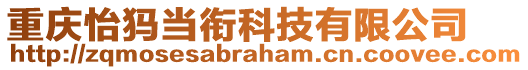 重庆怡犸当衔科技有限公司
http://zqmosesabraham.cn.coovee.com